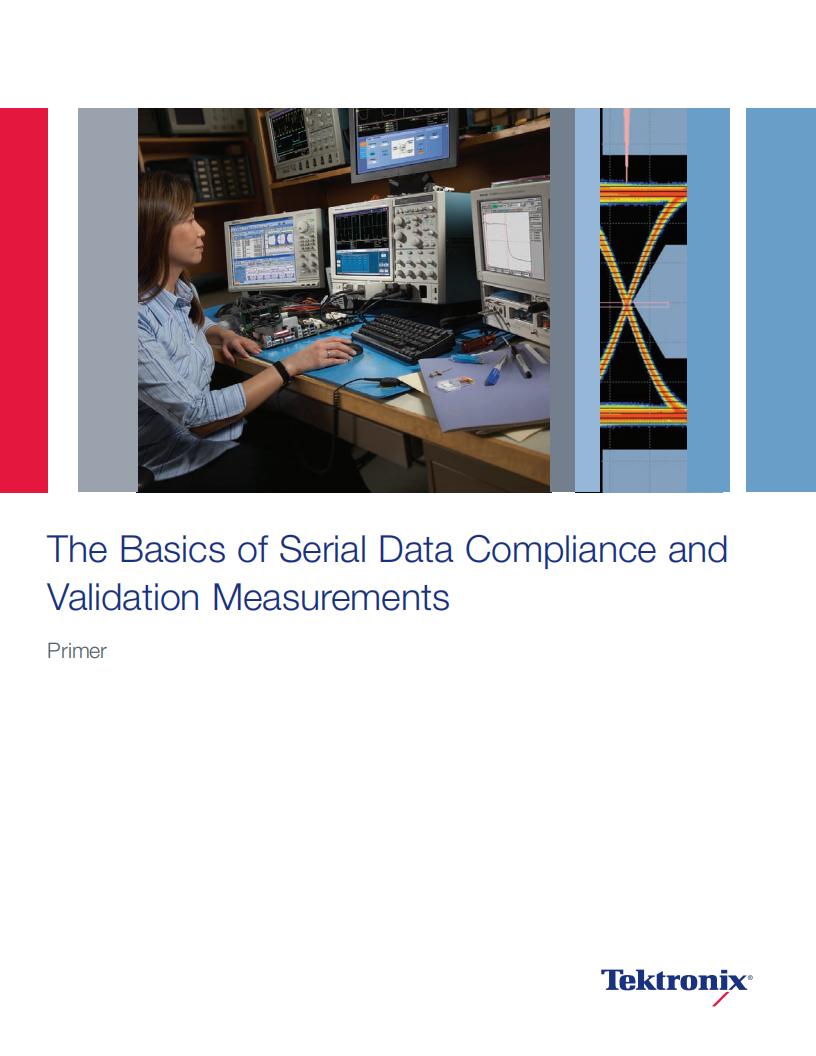 The Basics of Serial Data Compliance and Validation Measurements

Primer

Tektronix®